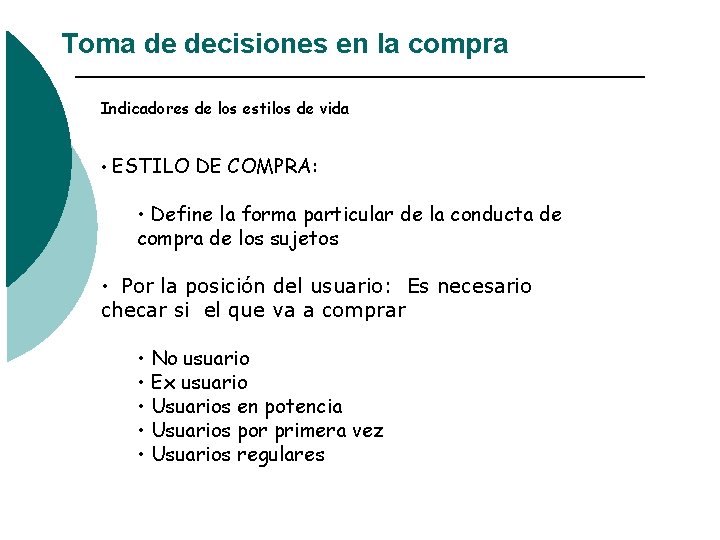 Toma de decisiones en la compra

Indicadores de los estilos de vida

• ESTILO DE COMPRA:

• Define la forma particular de la conducta de compra de los sujetos

• Por la posición del usuario: Es necesario checar si el que va a comprar

• No usuario
• Ex usuario
• Usuarios en potencia
• Usuarios por primera vez
• Usuarios regulares